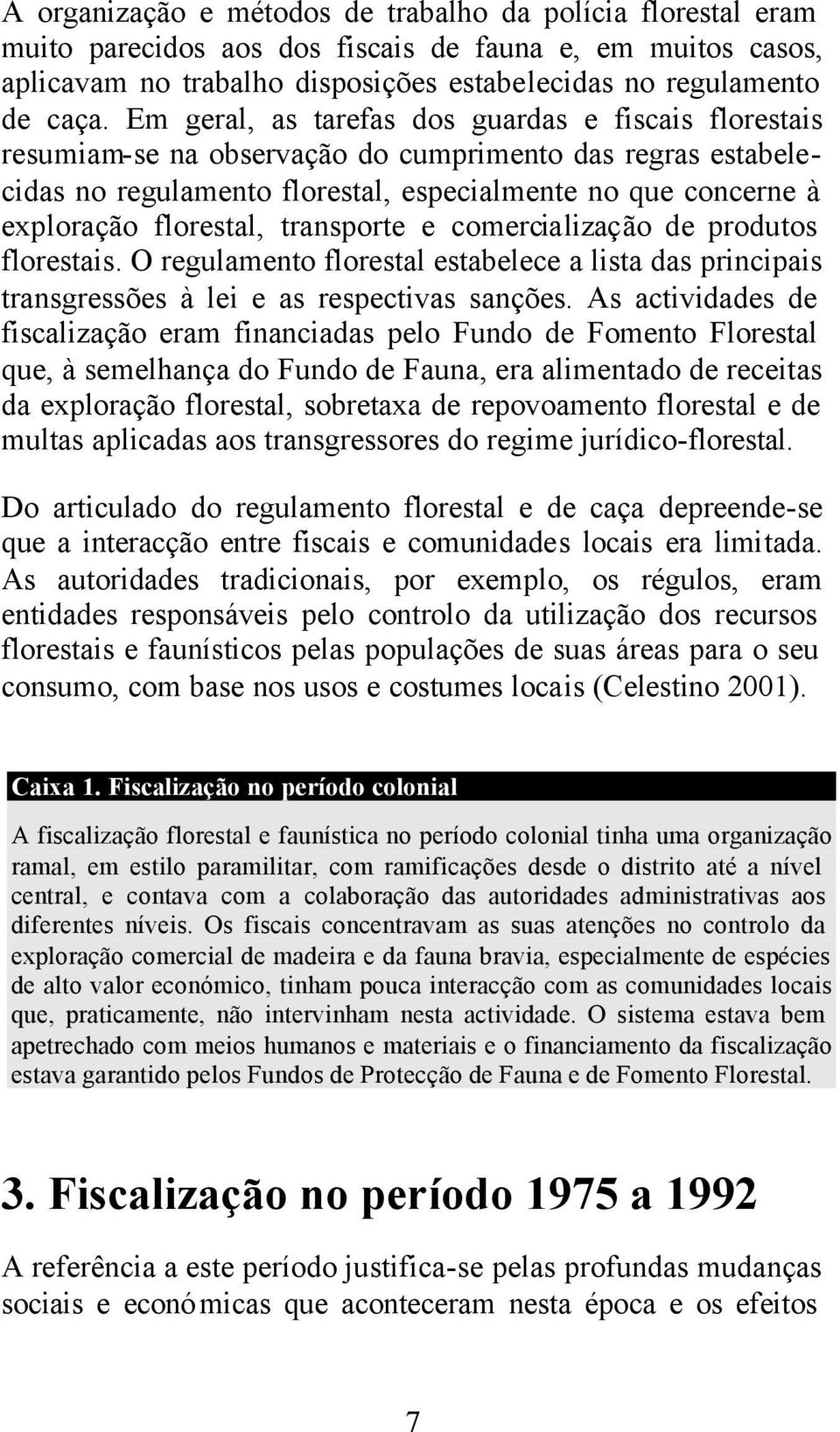 A organização e métodos de trabalho da polícia florestal eram muito parecidos aos dos fiscais de fauna e, em muitos casos, aplicavam no trabalho disposições estabelecidas no regulamento de caça. Em geral, as tarefas dos guardas e fiscais florestais resumiam-se na observação do cumprimento das regras estabelecidas no regulamento florestal, especialmente no que concerne à exploração florestal, transporte e comercialização de produtos florestais. O regulamento florestal estabelece a lista das principais transgressões à lei e as respectivas sanções. As actividades de fiscalização eram financiadas pelo Fundo de Fomento Florestal que, à semelhança do Fundo de Fauna, era alimentado de receitas da exploração florestal, sobretaxa de repovoamento florestal e de multas aplicadas aos transgressores do regime jurídico-florestal.

Do articulado do regulamento florestal e de caça depreende-se que a interacção entre fiscais e comunidades locais era limitada. As autoridades tradicionais, por exemplo, os régulos, eram entidades responsáveis pelo controlo da utilização dos recursos florestais e faunísticos pelas populações de suas áreas para o seu consumo, com base nos usos e costumes locais (Celestino 2001).

Caixa 1. Fiscalização no período colonial

A fiscalização florestal e faunística no período colonial tinha uma organização ramal, em estilo paramilitar, com ramificações desde o distrito até a nível central, e contava com a colaboração das autoridades administrativas aos diferentes níveis. Os fiscais concentravam as suas atenções no controlo da exploração comercial de madeira e da fauna bravia, especialmente de espécies de alto valor económico, tinham pouca interacção com as comunidades locais que, praticamente, não intervinham nesta actividade. O sistema estava bem apetrechado com meios humanos e materiais e o financiamento da fiscalização estava garantido pelos Fundos de Protecção de Fauna e de Fomento Florestal.

3. Fiscalização no período 1975 a 1992

A referência a este período justifica-se pelas profundas mudanças sociais e económicas que aconteceram nesta época e os efeitos

7